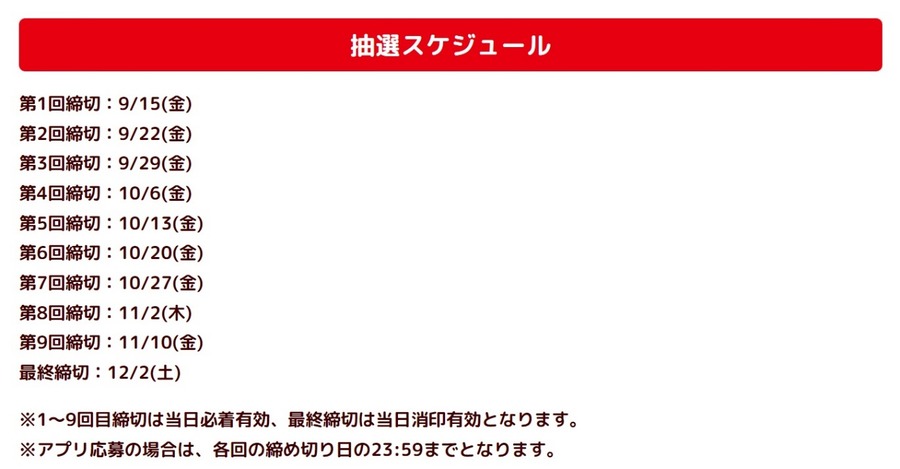 抽選スケジュール

第1回締切：9/15(金)
第2回締切：9/22(金)
第3回締切：9/29(金)
第4回締切：10/6(金)
第5回締切：10/13(金)
第6回締切：10/20(金)
第7回締切：10/27(金)
第8回締切：11/2(木)
第9回締切：11/10(金)
最終締切：12/2(土)

※1〜9回目締切は当日必着有効、最終締切は当日消印有効となります。
※アプリ応募の場合は、各回の締め切り日の23:59までとなります。